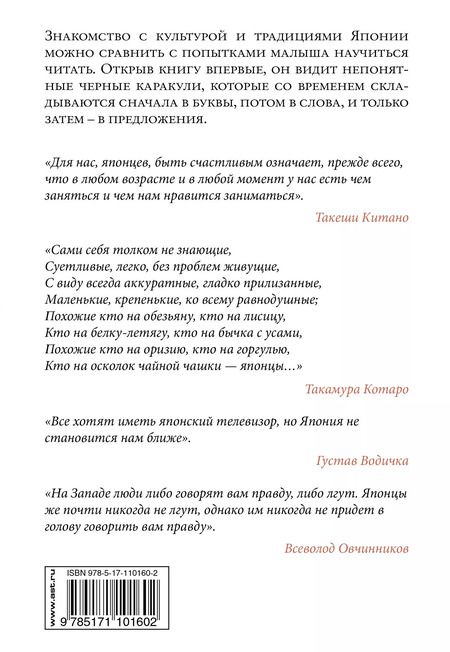 Знакомство с культурой и традициями Японии можно сравнить с попытками малыша научиться читать. Открыв книгу впервые, он видит непонятные черные каракули, которые со временем складываются сначала в буквы, потом в слова, и только затем – в предложения.

«Для нас, японцев, быть счастливым означает, прежде всего, что в любом возрасте и в любой момент у нас есть чем заняться и чем нам нравится заниматься».

Такеши Китано

«Сами себя толком не знающие,
Суетливые, легко, без проблем живущие,
С виду всегда аккуратные, гладко прилизанные,
Маленькие, крепенькие, ко всему равнодушные;
Похожие кто на обезьяну, кто на лисицу,
Кто на белку-летягу, кто на бычка с усами,
Похожие кто на оризию, кто на горгулью,
Кто на осколок чайной чашки — японцы...»

Такамура Котаро

«Все хотят иметь японский телевизор, но Япония не становится нам ближе».

Густав Водичка

«На Западе люди либо говорят вам правду, либо лгут. Японцы же почти никогда не лгут, однако им никогда не придет в голову говорить вам правду».

Всеволод Овчинников

www.ast.ru
ISBN 978-5-17-110160-2
9 785171 101602